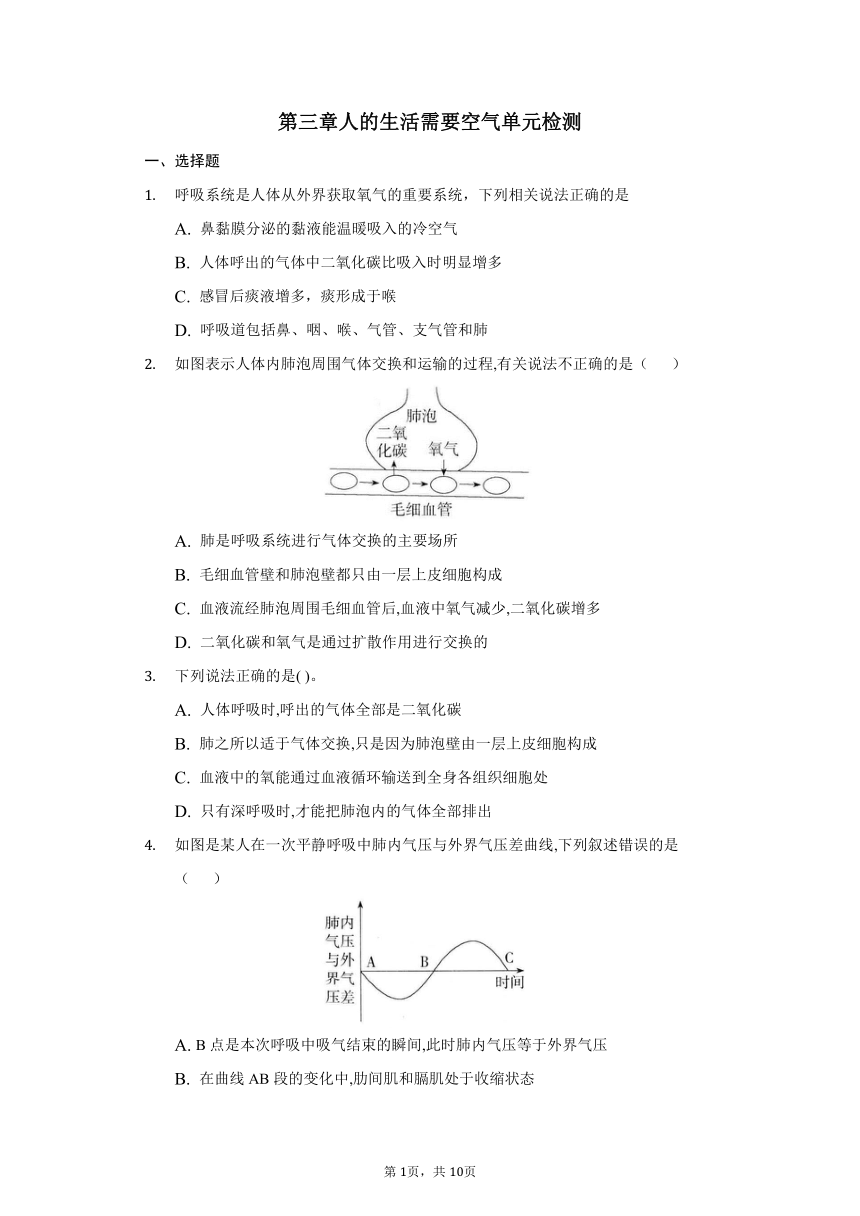 第三章人的生活需要空气单元检测

一、选择题

1. 呼吸系统是人体从外界获取氧气的重要系统，下列相关说法正确的是

A. 鼻黏膜分泌的黏液能温暖吸入的冷空气

B. 人体呼出的气体中二氧化碳比吸入时明显增多

C. 感冒后痰液增多，痰形成于喉

D. 呼吸道包括鼻、咽、喉、气管、支气管和肺

2. 如图表示人体内肺泡周围气体交换和运输的过程,有关说法不正确的是（　　）

肺泡
二氧化碳
氧气
毛细血管

A. 肺是呼吸系统进行气体交换的主要场所

B. 毛细血管壁和肺泡壁都只由一层上皮细胞构成

C. 血液流经肺泡周围毛细血管后,血液中氧气减少,二氧化碳增多

D. 二氧化碳和氧气是通过扩散作用进行交换的

3. 下列说法正确的是( )。

A. 人体呼吸时,呼出的气体全部是二氧化碳

B. 肺之所以适于气体交换,只是因为肺泡壁由一层上皮细胞构成

C. 血液中的氧能通过血液循环输送到全身各组织细胞处

D. 只有深呼吸时,才能把肺泡内的气体全部排出

4. 如图是某人在一次平静呼吸中肺内气压与外界气压差曲线,下列叙述错误的是（　　）

肺内气压与外界气压差
A
B
C
时间

A. B 点是本次呼吸中吸气结束的瞬间,此时肺内气压等于外界气压

B. 在曲线 AB 段的变化中,肋间肌和膈肌处于收缩状态

第 1页，共 10页